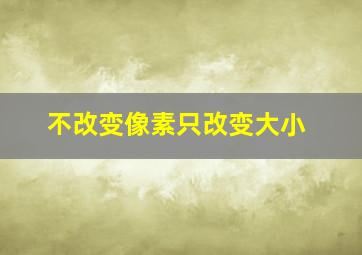 不改变像素只改变大小